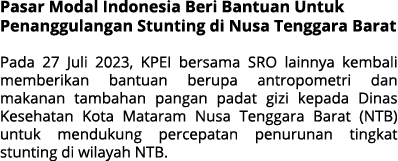 Pasar Modal Indonesia Beri Bantuan Untuk Penanggulangan Stunting di Nusa Tenggara Barat

Pada 27 Juli 2023, KPEI bersama SRO lainnya kembali memberikan bantuan berupa antropometri dan makanan tambahan pangan padat gizi kepada Dinas Kesehatan Kota Mataram Nusa Tenggara Barat (NTB) untuk mendukung percepatan penurunan tingkat stunting di wilayah NTB.